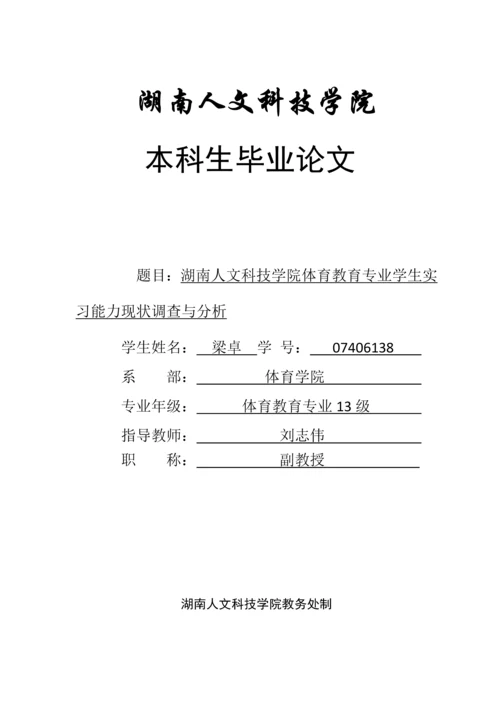 湖南人文科技学院

本科生毕业论文

题目：湖南人文科技学院体育教育专业学生实习能力现状调查与分析

学生姓名： 梁卓 学 号： 07406138

系 部： 体育学院

专业年级： 体育教育专业 13 级

指导教师： 刘志伟

职 称： 副教授

湖南人文科技学院教务处制